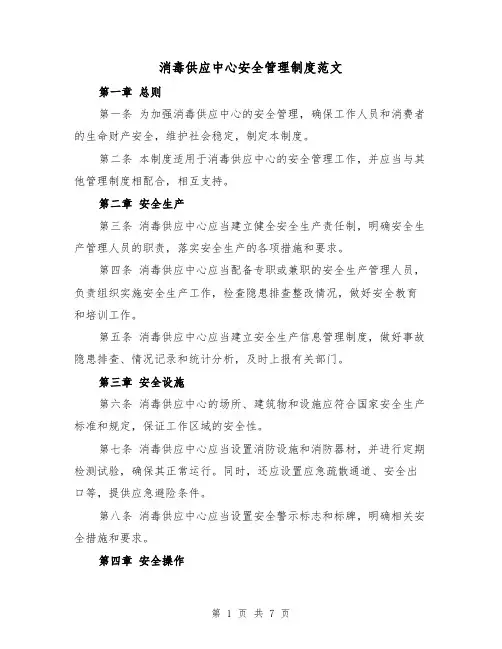 消毒供应中心安全管理制度范文

第一章 总则

第一条 为加强消毒供应中心的安全管理，确保工作人员和消费者的生命财产安全，维护社会稳定，制定本制度。

第二条 本制度适用于消毒供应中心的安全管理工作，并应当与其他管理制度相配合，相互支持。

第二章 安全生产

第三条 消毒供应中心应当建立健全安全生产责任制，明确安全生产管理人员的职责，落实安全生产的各项措施和要求。

第四条 消毒供应中心应当配备专职或兼职的安全生产管理人员，负责组织实施安全生产工作，检查隐患排查整改情况，做好安全教育和培训工作。

第五条 消毒供应中心应当建立安全生产信息管理制度，做好事故隐患排查、情况记录和统计分析，及时上报有关部门。

第三章 安全设施

第六条 消毒供应中心的场所、建筑物和设施应符合国家安全生产标准和规定，保证工作区域的安全性。

第七条 消毒供应中心应当设置消防设施和消防器材，并进行定期检测试验，确保其正常运行。同时，还应设置应急疏散通道、安全出口等，提供应急避险条件。

第八条 消毒供应中心应当设置安全警示标志和标牌，明确相关安全措施和要求。

第四章 安全操作

第 1 页 共 7 页